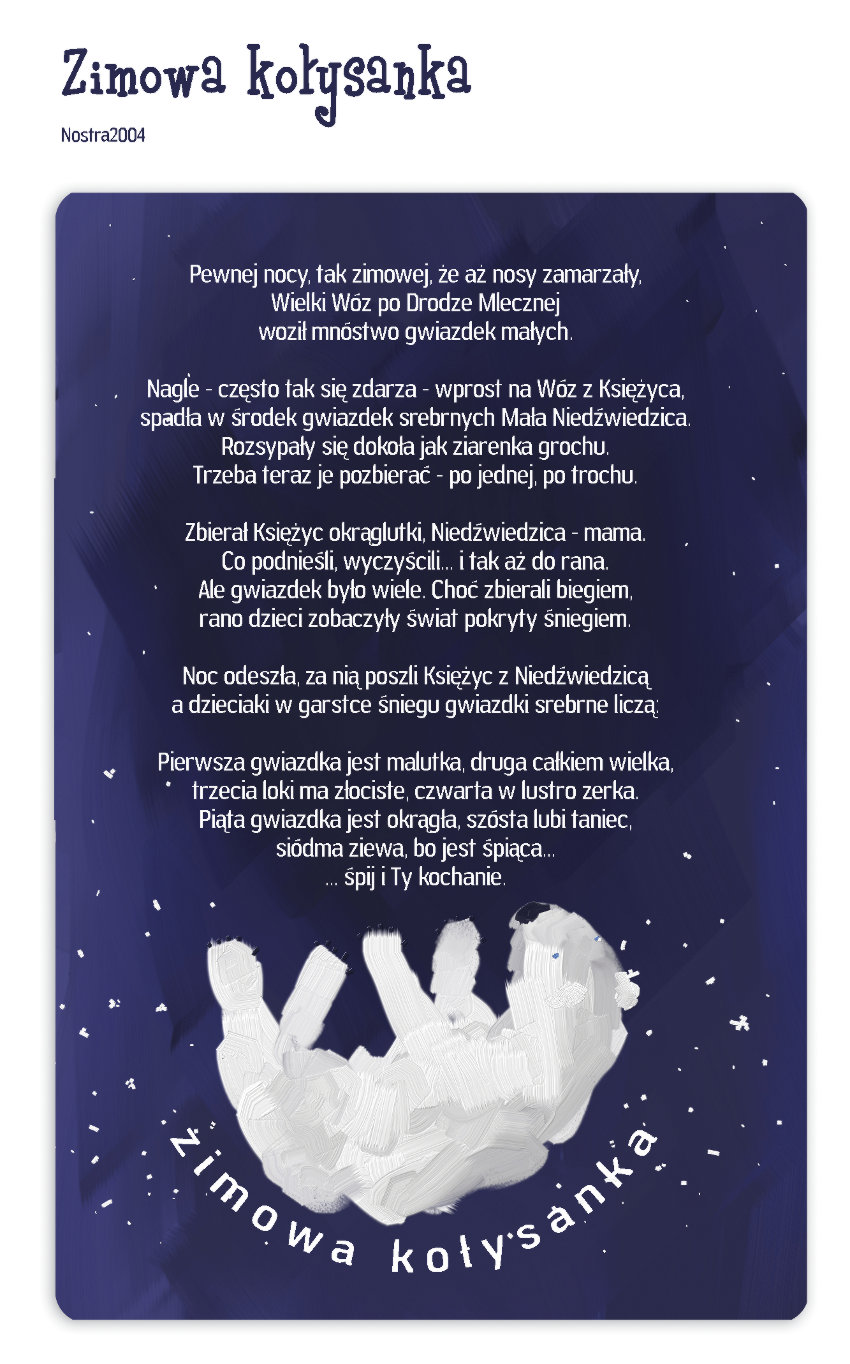 Zimowa kołysanka

Nostra2004

Pewnej nocy, tak zimowej, że aż nosy zamarzały,
Wielki Wóz po Drodze Mlecznej
woził mnóstwo gwiazdek małych.

Nagle - często tak się zdarza - wprost na Wóz z Księżyca,
spadła w środek gwiazdek srebrnych Mała Niedźwiedzica.
Rozsypały się dokoła jak ziarenka grochu.
Trzeba teraz je pozbierać - po jednej, po trochu.

Zbierał Księżyc okrąglutki, Niedźwiedzica - mama.
Co podnieśli, wyczyścili... i tak aż do rana.
Ale gwiazdek było wiele. Choć zbierali biegiem,
rano dzieci zobaczyły świat pokryty śniegiem.

Noc odeszła, za nią poszli Księżyc z Niedźwiedzicą
a dzieciaki w garstce śniegu gwiazdki srebrne liczą:

Pierwsza gwiazdka jest malutka, druga całkiem wielka,
trzecia loki ma złociste, czwarta w lustro zerka.
Piąta gwiazdka jest okrągła, szósta lubi taniec,
siódma ziewa, bo jest śpiąca...
... śpij i Ty kochanie.

zimowa kołysanka